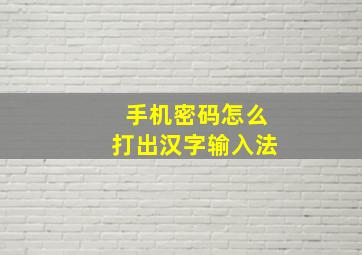 手机密码怎么
打出汉字输入法